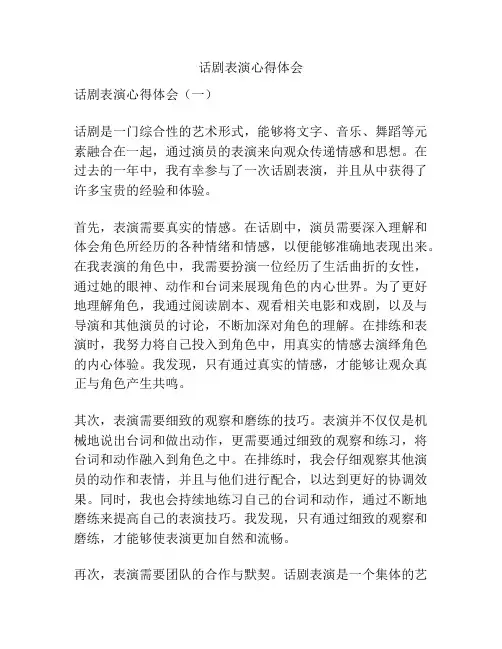 话剧表演心得体会

话剧表演心得体会（一）

话剧是一门综合性的艺术形式，能够将文字、音乐、舞蹈等元素融合在一起，通过演员的表演来向观众传递情感和思想。在过去的一年中，我有幸参与了一次话剧表演，并且从中获得了许多宝贵的经验和体验。

首先，表演需要真实的情感。在话剧中，演员需要深入理解和体会角色所经历的各种情绪和情感，以便能够准确地表现出来。在我表演的角色中，我需要扮演一位经历了生活曲折的女性，通过她的眼神、动作和台词来展现角色的内心世界。为了更好地理解角色，我通过阅读剧本、观看相关电影和戏剧，以及与导演和其他演员的讨论，不断加深对角色的理解。在排练和表演时，我努力将自己投入到角色中，用真实的情感去演绎角色的内心体验。我发现，只有通过真实的情感，才能够让观众真正与角色产生共鸣。

其次，表演需要细致的观察和磨练的技巧。表演并不仅仅是机械地说出台词和做出动作，更需要通过细致的观察和练习，将台词和动作融入到角色之中。在排练时，我会仔细观察其他演员的动作和表情，并且与他们进行配合，以达到更好的协调效果。同时，我也会持续地练习自己的台词和动作，通过不断地磨练来提高自己的表演技巧。我发现，只有通过细致的观察和磨练，才能够使表演更加自然和流畅。

再次，表演需要团队的合作与默契。话剧表演是一个集体的艺